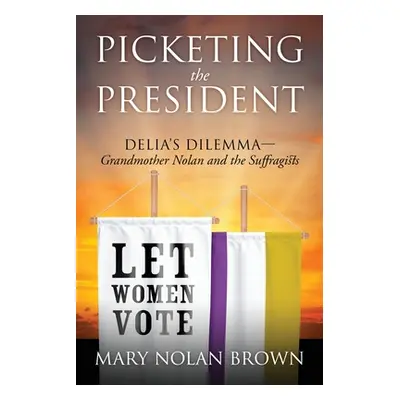 PICKETING the PRESIDENT

DELIA'S DILEMMA—
Grandmother Nolan and the Suffragists

LET WOMEN VOTE

MARY NOLAN BROWN